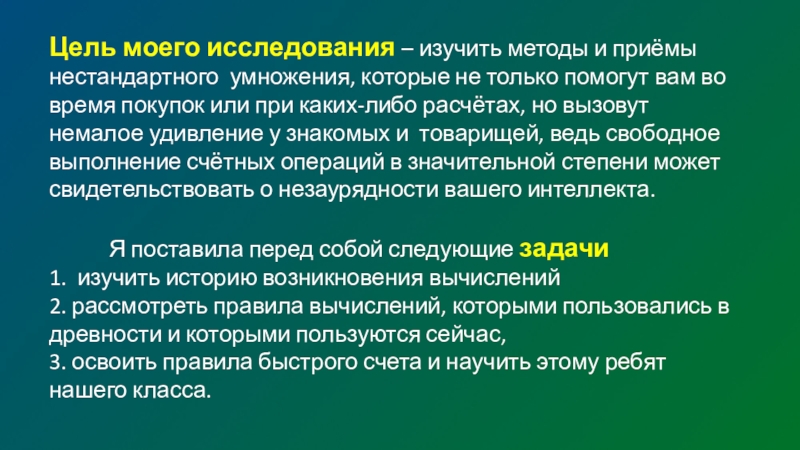 Цель моего исследования – изучить методы и приёмы нестандартного умножения, которые не только помогут вам во время покупок или при каких-либо расчётах, но вызовут немалое удивление у знакомых и товарищей, ведь свободное выполнение счётных операций в значительной степени может свидетельствовать о незаурядности вашего интеллекта.

Я поставила перед собой следующие задачи
1. изучить историю возникновения вычислений
2. рассмотреть правила вычислений, которыми пользовались в древности и которыми пользуются сейчас,
3. освоить правила быстрого счета и научить этому ребят нашего класса.